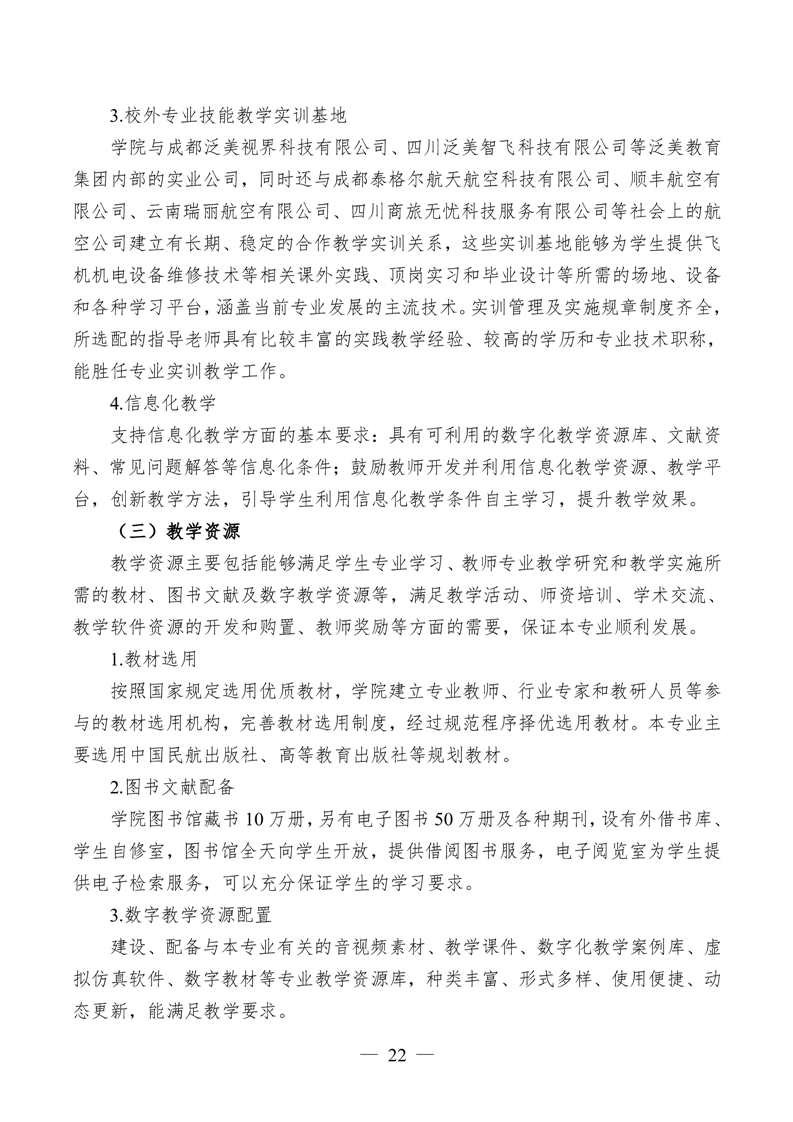 3.校外专业技能教学实训基地

学院与成都泛美视界科技有限公司、四川泛美智飞科技有限公司等泛美教育集团内部的实业公司，同时还与成都泰格尔航天航空科技有限公司、顺丰航空有限公司、云南瑞丽航空有限公司、四川商旅无忧科技服务有限公司等社会上的航空公司建立有长期、稳定的合作教学实训关系，这些实训基地能够为学生提供飞机机电设备维修技术等相关课外实践、顶岗实习和毕业设计等所需的场地、设备和各种学习平台，涵盖当前专业发展的主流技术。实训管理及实施规章制度齐全，所选配的指导老师具有比较丰富的实践教学经验、较高的学历和专业技术职称，能胜任专业实训教学工作。

4.信息化教学

支持信息化教学方面的基本要求：具有可利用的数字化教学资源库、文献资料、常见问题解答等信息化条件；鼓励教师开发并利用信息化教学资源、教学平台，创新教学方法，引导学生利用信息化教学条件自主学习，提升教学效果。

（三）教学资源

教学资源主要包括能够满足学生专业学习、教师专业教学研究和教学实施所需的教材、图书文献及数字教学资源等，满足教学活动、师资培训、学术交流、教学软件资源的开发和购置、教师奖励等方面的需要，保证本专业顺利发展。

1.教材选用

按照国家规定选用优质教材，学院建立专业教师、行业专家和教研人员等参与的教材选用机构，完善教材选用制度，经过规范程序择优选用教材。本专业主要选用中国民航出版社、高等教育出版社等规划教材。

2.图书文献配备

学院图书馆藏书 10 万册，另有电子图书 50 万册及各种期刊，设有外借书库、学生自修室，图书馆全天向学生开放，提供借阅图书服务，电子阅览室为学生提供电子检索服务，可以充分保证学生的学习要求。

3.数字教学资源配置

建设、配备与本专业有关的音视频素材、教学课件、数字化教学案例库、虚拟仿真软件、数字教材等专业教学资源库，种类丰富、形式多样、使用便捷、动态更新，能满足教学要求。

— 22 —